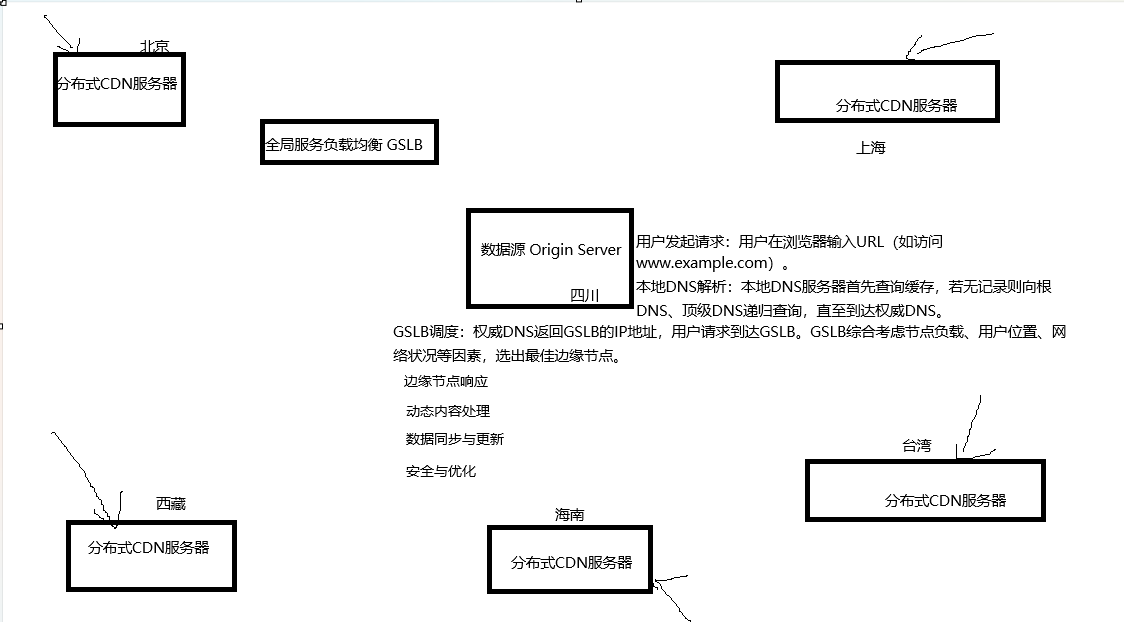 北京

分布式CDN服务器

分布式CDN服务器

上海

全局服务负载均衡 GSLB

数据源 Origin Server

四川

用户发起请求：用户在浏览器输入URL（如访问 www.example.com）。

本地DNS解析：本地DNS服务器首先查询缓存，若无记录则向根DNS、顶级DNS递归查询，直至到达权威DNS。

GSLB调度：权威DNS返回GSLB的IP地址，用户请求到达GSLB。GSLB综合考虑节点负载、用户位置、网络状况等因素，选出最佳边缘节点。

边缘节点响应

动态内容处理

数据同步与更新

安全与优化

台湾

分布式CDN服务器

西藏

分布式CDN服务器

海南

分布式CDN服务器